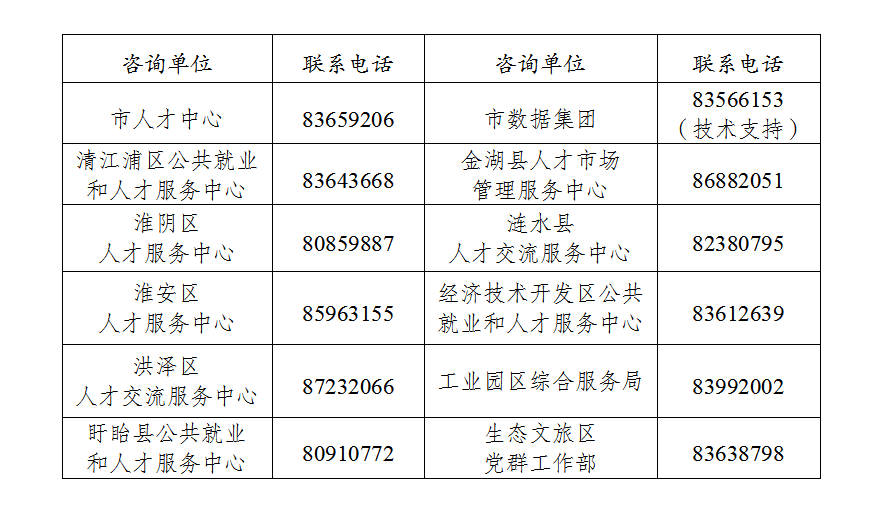 | 咨询单位 | 联系电话 | 咨询单位 | 联系电话 |
|---|---|---|---|
| 市人才中心 | 83659206 | 市数据集团 | 83566153（技术支持） |
| 清江浦区公共就业和人才服务中心 | 83643668 | 金湖县人才市场管理服务中心 | 86882051 |
| 淮阴区人才服务中心 | 80859887 | 涟水县人才交流服务中心 | 82380795 |
| 淮安区人才服务中心 | 85963155 | 经济技术开发区公共就业和人才服务中心 | 83612639 |
| 洪泽区人才交流服务中心 | 87232066 | 工业园区综合服务局 | 83992002 |
| 盱眙县公共就业和人才服务中心 | 80910772 | 生态文旅区党群工作部 | 83638798 |